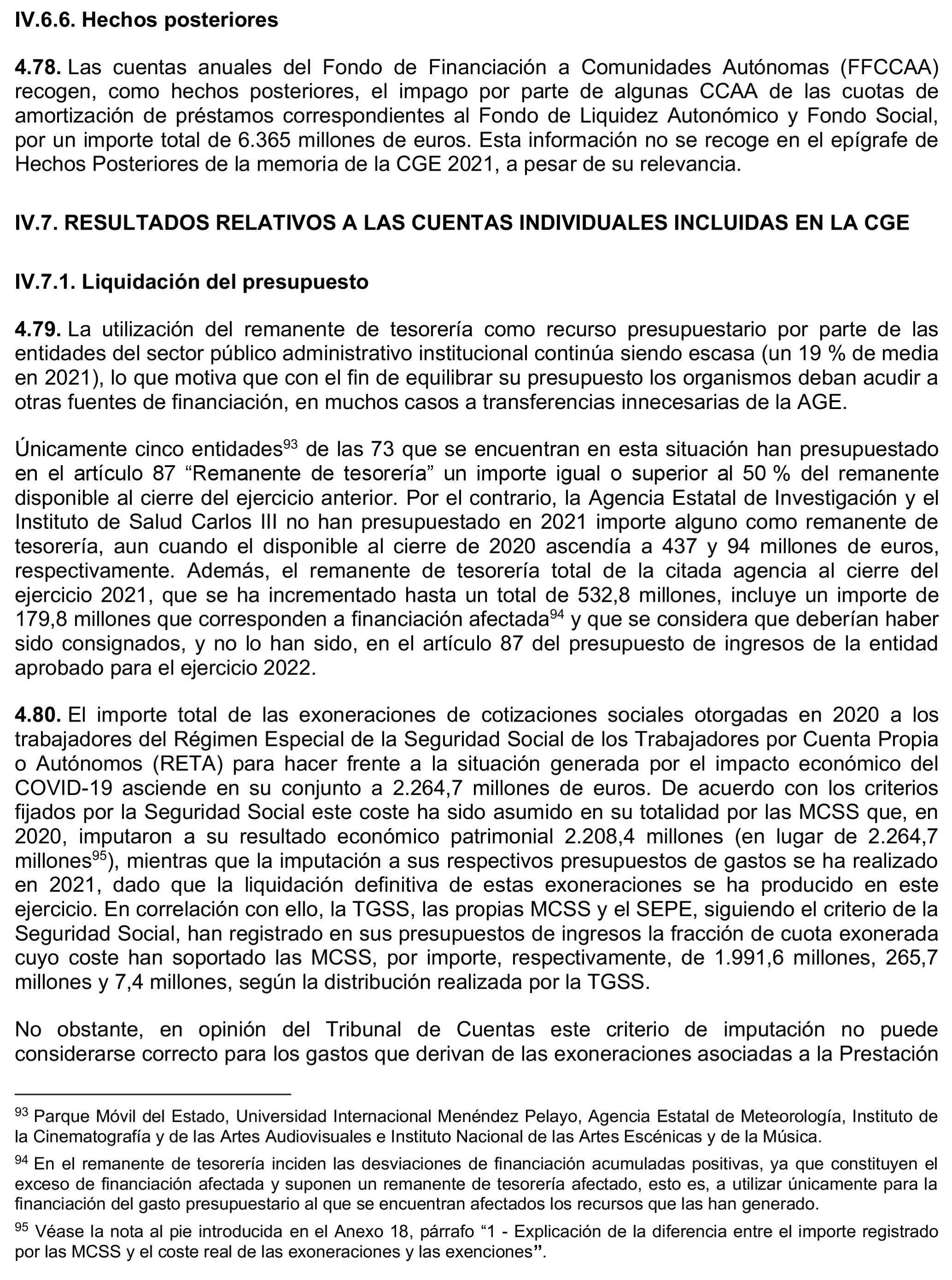 IV.6.6. Hechos posteriores

4.78. Las cuentas anuales del Fondo de Financiación a Comunidades Autónomas (FFCCAA) recogen, como hechos posteriores, el impago por parte de algunas CCAA de las cuotas de amortización de préstamos correspondientes al Fondo de Liquidez Autonómico y Fondo Social, por un importe total de 6.365 millones de euros. Esta información no se recoge en el epígrafe de Hechos Posteriores de la memoria de la CGE 2021, a pesar de su relevancia.

IV.7. RESULTADOS RELATIVOS A LAS CUENTAS INDIVIDUALES INCLUIDAS EN LA CGE

IV.7.1. Liquidación del presupuesto

4.79. La utilización del remanente de tesorería como recurso presupuestario por parte de las entidades del sector público administrativo institucional continúa siendo escasa (un 19 % de media en 2021), lo que motiva que con el fin de equilibrar su presupuesto los organismos deban acudir a otras fuentes de financiación, en muchos casos a transferencias innecesarias de la AGE.

Únicamente cinco entidades$^{93}$ de las 73 que se encuentran en esta situación han presupuestado en el artículo 87 “Remanente de tesorería” un importe igual o superior al 50 % del remanente disponible al cierre del ejercicio anterior. Por el contrario, la Agencia Estatal de Investigación y el Instituto de Salud Carlos III no han presupuestado en 2021 importe alguno como remanente de tesorería, aun cuando el disponible al cierre de 2020 ascendía a 437 y 94 millones de euros, respectivamente. Además, el remanente de tesorería total de la citada agencia al cierre del ejercicio 2021, que se ha incrementado hasta un total de 532,8 millones, incluye un importe de 179,8 millones que corresponden a financiación afectada$^{94}$ y que se considera que deberían haber sido consignados, y no lo han sido, en el artículo 87 del presupuesto de ingresos de la entidad aprobado para el ejercicio 2022.

4.80. El importe total de las exoneraciones de cotizaciones sociales otorgadas en 2020 a los trabajadores del Régimen Especial de la Seguridad Social de los Trabajadores por Cuenta Propia o Autónomos (RETA) para hacer frente a la situación generada por el impacto económico del COVID-19 asciende en su conjunto a 2.264,7 millones de euros. De acuerdo con los criterios fijados por la Seguridad Social este coste ha sido asumido en su totalidad por las MCSS que, en 2020, imputaron a su resultado económico patrimonial 2.208,4 millones (en lugar de 2.264,7 millones$^{95}$), mientras que la imputación a sus respectivos presupuestos de gastos se ha realizado en 2021, dado que la liquidación definitiva de estas exoneraciones se ha producido en este ejercicio. En correlación con ello, la TGSS, las propias MCSS y el SEPE, siguiendo el criterio de la Seguridad Social, han registrado en sus presupuestos de ingresos la fracción de cuota exonerada cuyo coste han soportado las MCSS, por importe, respectivamente, de 1.991,6 millones, 265,7 millones y 7,4 millones, según la distribución realizada por la TGSS.

No obstante, en opinión del Tribunal de Cuentas este criterio de imputación no puede considerarse correcto para los gastos que derivan de las exoneraciones asociadas a la Prestación

$^{93}$ Parque Móvil del Estado, Universidad Internacional Menéndez Pelayo, Agencia Estatal de Meteorología, Instituto de la Cinematografía y de las Artes Audiovisuales e Instituto Nacional de las Artes Escénicas y de la Música.

$^{94}$ En el remanente de tesorería inciden las desviaciones de financiación acumuladas positivas, ya que constituyen el exceso de financiación afectada y suponen un remanente de tesorería afectado, esto es, a utilizar únicamente para la financiación del gasto presupuestario al que se encuentran afectados los recursos que las han generado.

$^{95}$ Véase la nota al pie introducida en el Anexo 18, párrafo “1 - Explicación de la diferencia entre el importe registrado por las MCSS y el coste real de las exoneraciones y las exenciones”.